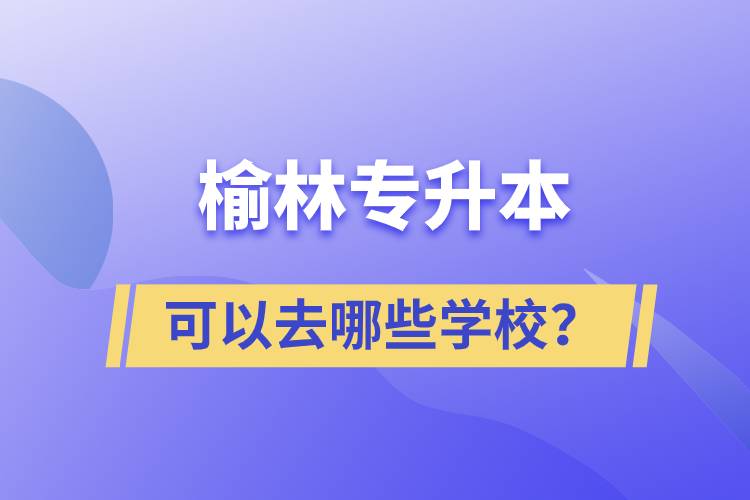 榆林专升本

可以去哪些学校？